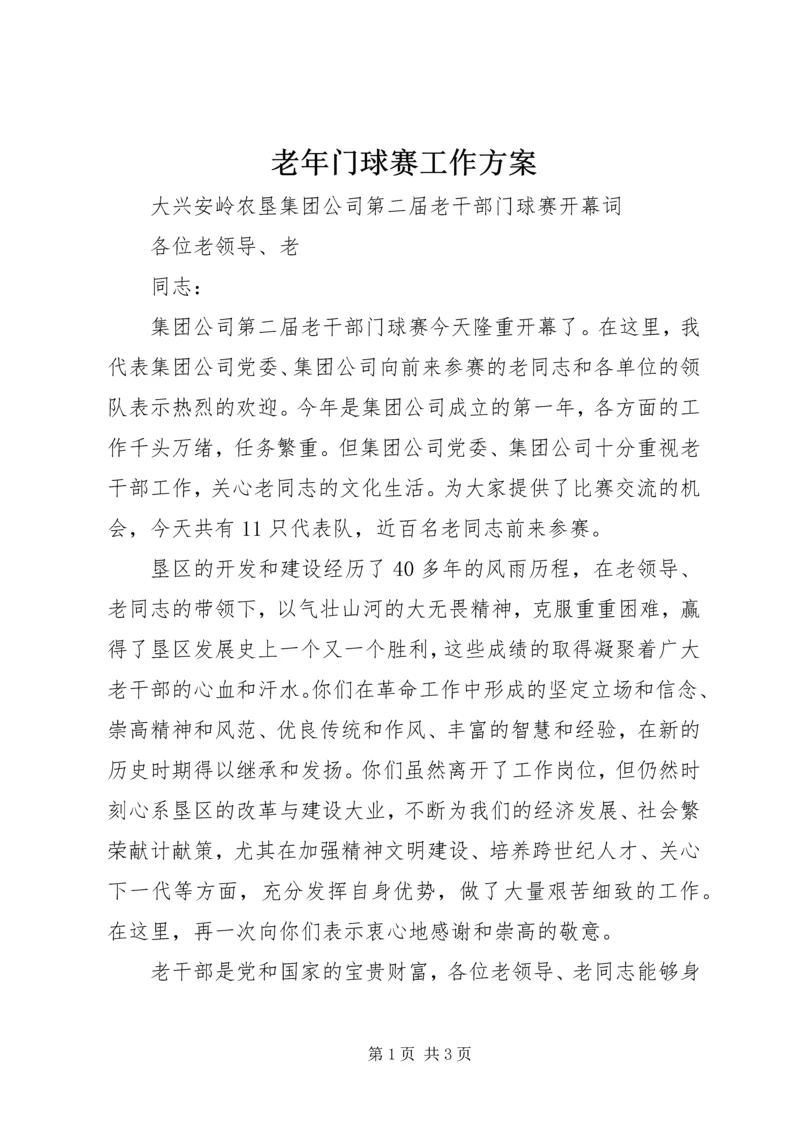 老年门球赛工作方案

大兴安岭农垦集团公司第二届老干部门球赛开幕词

各位老领导、老

同志：

集团公司第二届老干部门球赛今天隆重开幕了。在这里，我代表集团公司党委、集团公司向前来参赛的老同志和各单位的领队表示热烈的欢迎。今年是集团公司成立的第一年，各方面的工作千头万绪，任务繁重。但集团公司党委、集团公司十分重视老干部工作，关心老同志的文化生活。为大家提供了比赛交流的机会，今天共有11只代表队，近百名老同志前来参赛。

垦区的开发和建设经历了40多年的风雨历程，在老领导、老同志的带领下，以气壮山河的大无畏精神，克服重重困难，赢得了垦区发展史上一个又一个胜利，这些成绩的取得凝聚着广大老干部的心血和汗水。你们在革命工作中形成的坚定立场和信念、崇高精神和风范、优良传统和作风、丰富的智慧和经验，在新的历史时期得以继承和发扬。你们虽然离开了工作岗位，但仍然时刻心系垦区的改革与建设大业，不断为我们的经济发展、社会繁荣献计献策，尤其在加强精神文明建设、培养跨世纪人才、关心下一代等方面，充分发挥自身优势，做了大量艰苦细致的工作。在这里，再一次向你们表示衷心地感谢和崇高的敬意。

老干部是党和国家的宝贵财富，各位老领导、老同志能够身

第1页 共3页